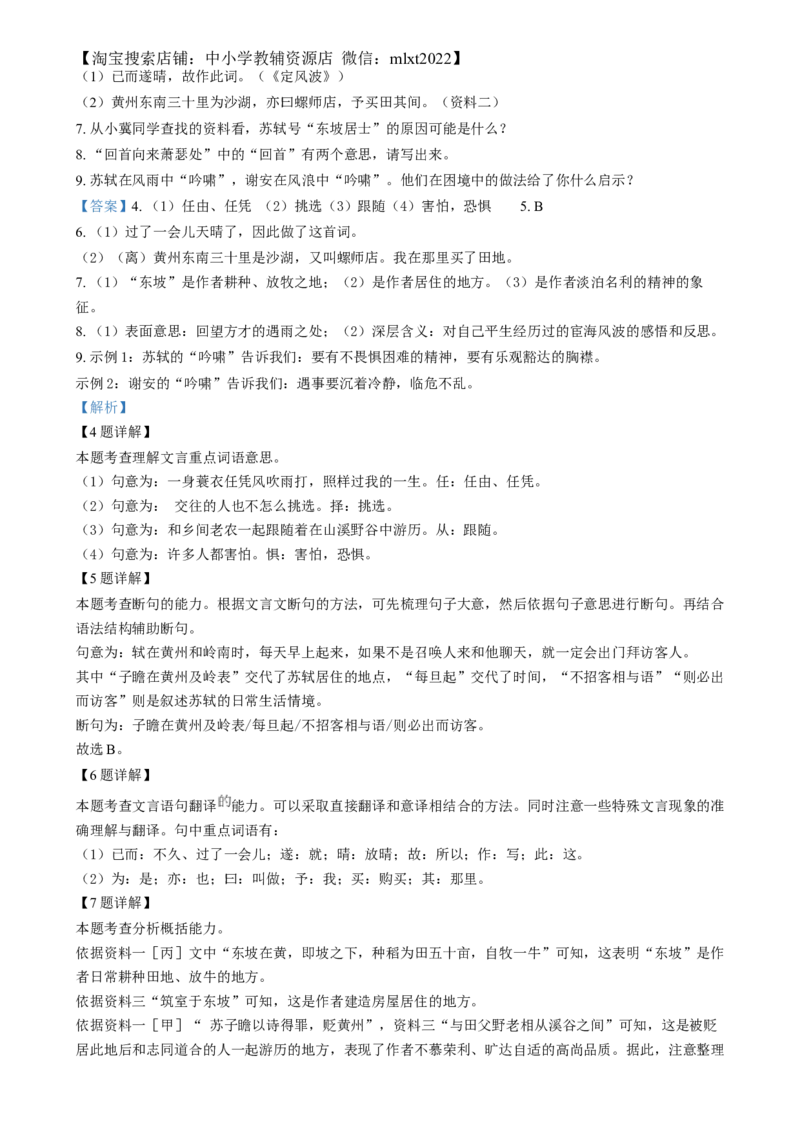 【淘宝搜索店铺：中小学教辅资源店 微信：mlxt2022】
（1）已而遂晴，故作此词。（《定风波》）

（2）黄州东南三十里为沙湖，亦曰螺师店，予买田其间。（资料二）

7.从小冀同学查找的资料看，苏轼号“东坡居士”的原因可能是什么？

8.“回首向来萧瑟处”中的“回首”有两个意思，请写出来。

9.苏轼在风雨中“吟啸”，谢安在风浪中“吟啸”。他们在困境中的做法给了你什么启示？

【答案】4.（1）任由、任凭 （2）挑选（3）跟随（4）害怕，恐惧 5.B

6.（1）过了一会儿天晴了，因此做了这首词。

（2）（离）黄州东南三十里是沙湖，又叫螺师店。我在那里买了田地。

7.（1）“东坡”是作者耕种、放牧之地；（2）是作者居住的地方。（3）是作者淡泊名利的精神的象征。

8.（1）表面意思：回望方才的遇雨之处；（2）深层含义：对自己平生经历过的宦海风波的感悟和反思。

9.示例1：苏轼的“吟啸”告诉我们：要有不畏惧困难的精神，要有乐观豁达的胸襟。

示例2：谢安的“吟啸”告诉我们：遇事要沉着冷静，临危不乱。

【解析】

【4题详解】

本题考查理解文言重点词语意思。

（1）句意为：一身蓑衣任凭风吹雨打，照样过我的一生。任：任由、任凭。

（2）句意为： 交往的人也不怎么挑选。择：挑选。

（3）句意为：和乡间老农一起跟随着在山溪野谷中游历。从：跟随。

（4）句意为：许多人都害怕。惧：害怕，恐惧。

【5题详解】

本题考查断句的能力。根据文言文断句的方法，可先梳理句子大意，然后依据句子意思进行断句。再结合语法结构辅助断句。

句意为：轼在黄州和岭南时，每天早上起来，如果不是召唤人来和他聊天，就一定会出门拜访客人。

其中“子瞻在黄州及岭表”交代了苏轼居住的地点，“每旦起”交代了时间，“不招客相与语”“则必出而访客”则是叙述苏轼的日常生活情境。

断句为：子瞻在黄州及岭表/每旦起/不招客相与语/则必出而访客。

故选B。

【6题详解】

本题考查文言语句翻译的能力。可以采取直接翻译和意译相结合的方法。同时注意一些特殊文言现象的准确理解与翻译。句中重点词语有：

（1）已而：不久、过了一会儿；遂：就；晴：放晴；故：所以；作：写；此：这。

（2）为：是；亦：也；曰：叫做；予：我；买：购买；其：那里。

【7题详解】

本题考查分析概括能力。

依据资料一［丙］文中“东坡在黄，即坡之下，种稻为田五十亩，自牧一牛”可知，这表明“东坡”是作者日常耕种田地、放牛的地方。

依据资料三“筑室于东坡”可知，这是作者建造房屋居住的地方。

依据资料一［甲］“ 苏子瞻以诗得罪，贬黄州”，资料三“与田父野老相从溪谷之间”可知，这是被贬居此地后和志同道合的人一起游历的地方，表现了作者不慕荣利、旷达自适的高尚品质。据此，注意整理